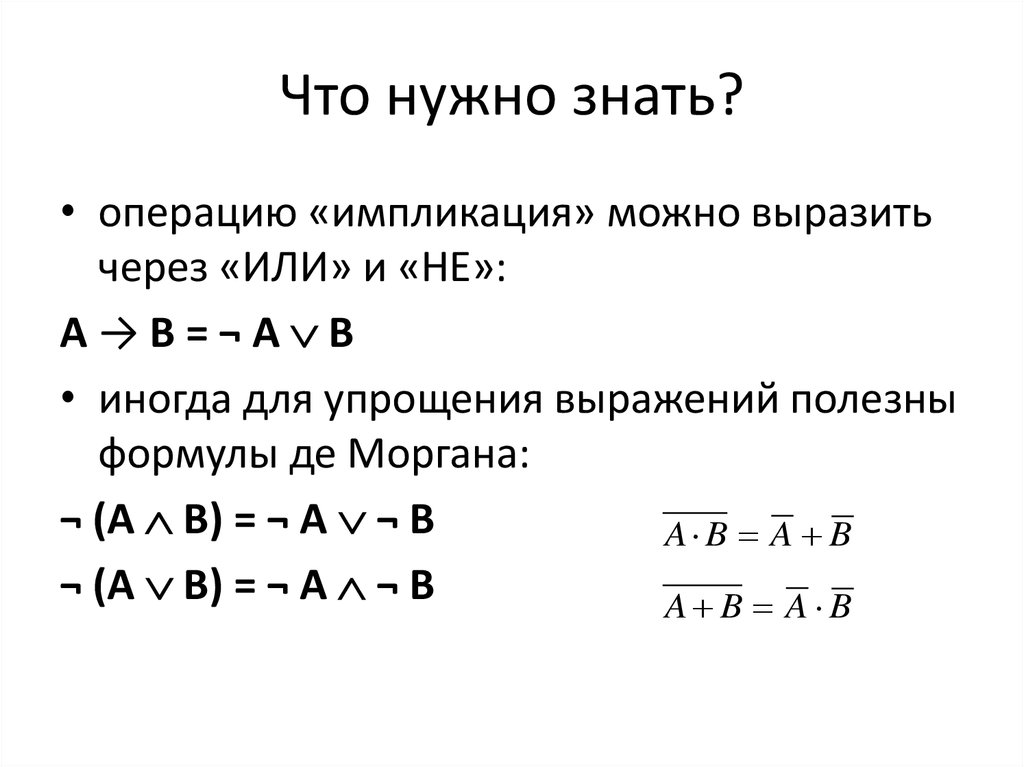 Что нужно знать?

• операцию «импликация» можно выразить через «ИЛИ» и «НЕ»:

$A \rightarrow B = \neg A \vee B$

• иногда для упрощения выражений полезны формулы де Моргана:

$\neg (A \wedge B) = \neg A \vee \neg B$

$\neg (A \vee B) = \neg A \wedge \neg B$

$\overline{A \cdot B} = \overline{A} + \overline{B}$

$\overline{A + B} = \overline{A} \cdot \overline{B}$